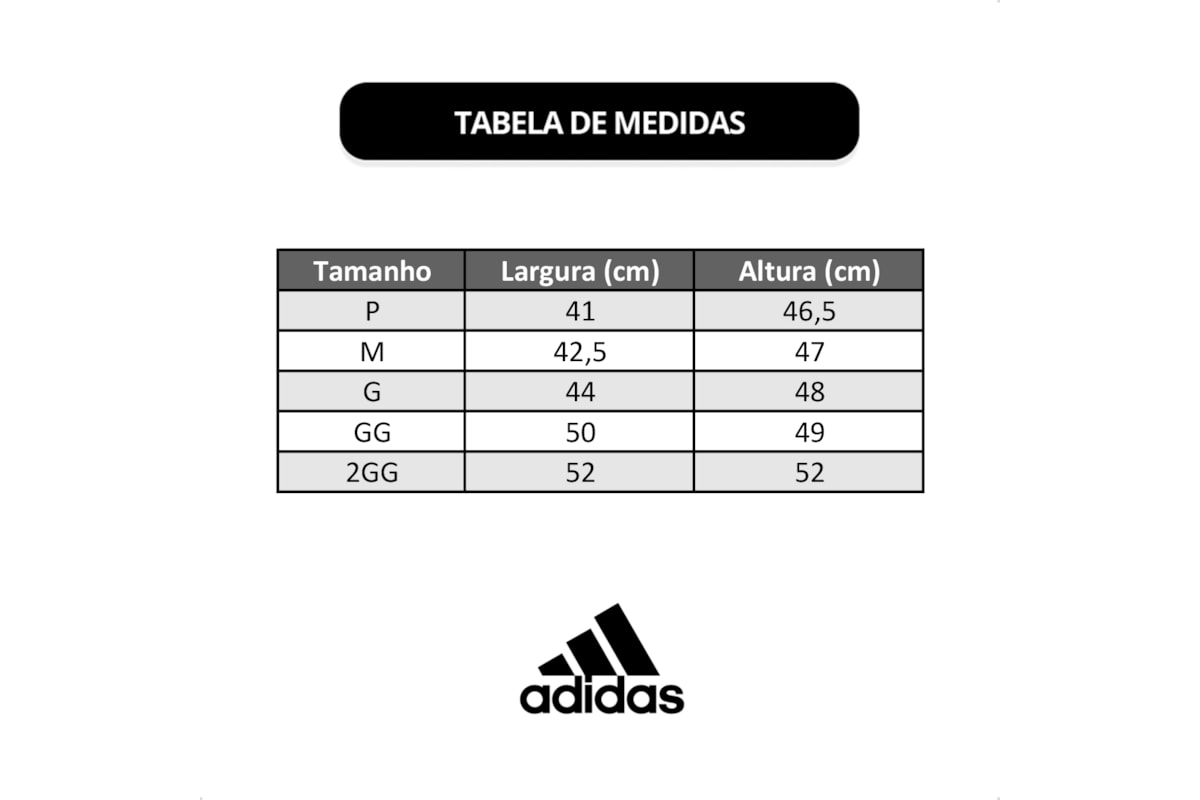 TABELA DE MEDIDAS

| Tamanho | Largura (cm) | Altura (cm) |
|---|---|---|
| P | 41 | 46,5 |
| M | 42,5 | 47 |
| G | 44 | 48 |
| GG | 50 | 49 |
| 2GG | 52 | 52 |

adidas